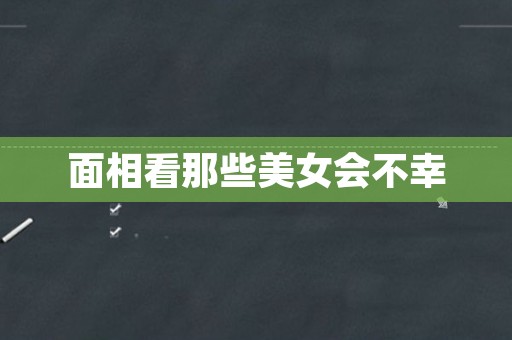 面相看那些美女会不幸